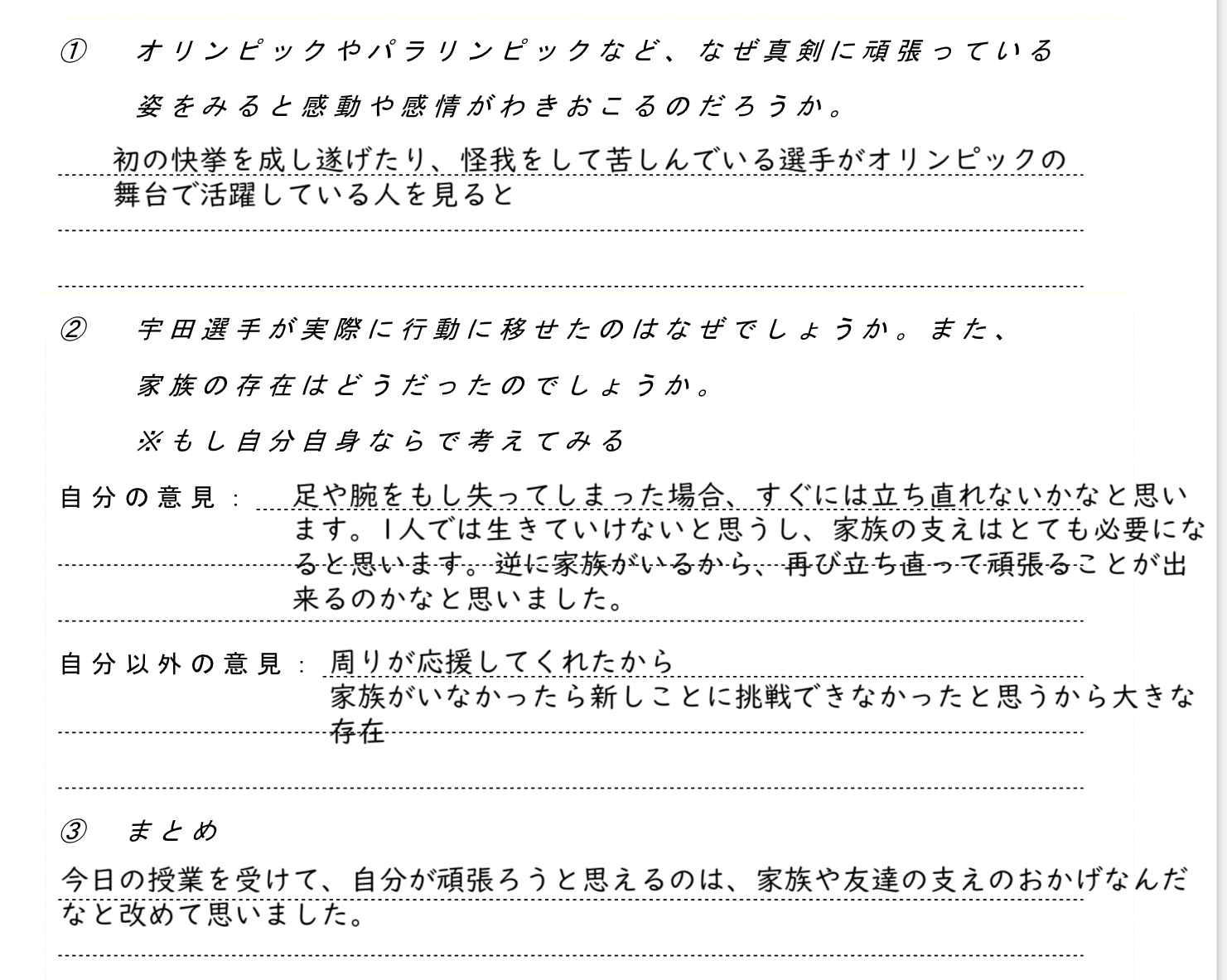 ① オリンピックやパラリンピックなど、なぜ真剣に頑張っている姿をみると感動や感情がわきおこるのだろうか。

初の快挙を成し遂げたり、怪我をして苦しんでいる選手がオリンピックの舞台で活躍している人を見ると

② 宇田選手が実際に行動に移せたのはなぜでしょうか。また、家族の存在はどうだったのでしょうか。

※もし自分自身ならで考えてみる

自分の意見： 足や腕をもし失ってしまった場合、すぐには立ち直れないかなと思います。1人では生きていけないと思うし、家族の支えはとても必要になると思います。逆に家族がいるから、再び立ち直って頑張ることが出来るのかなと思いました。

自分以外の意見： 周りが応援してくれたから
家族がいなかったら新しことに挑戦できなかったと思うから大きな存在

③ まとめ

今日の授業を受けて、自分が頑張ろうと思えるのは、家族や友達の支えのおかげなんだなと改めて思いました。